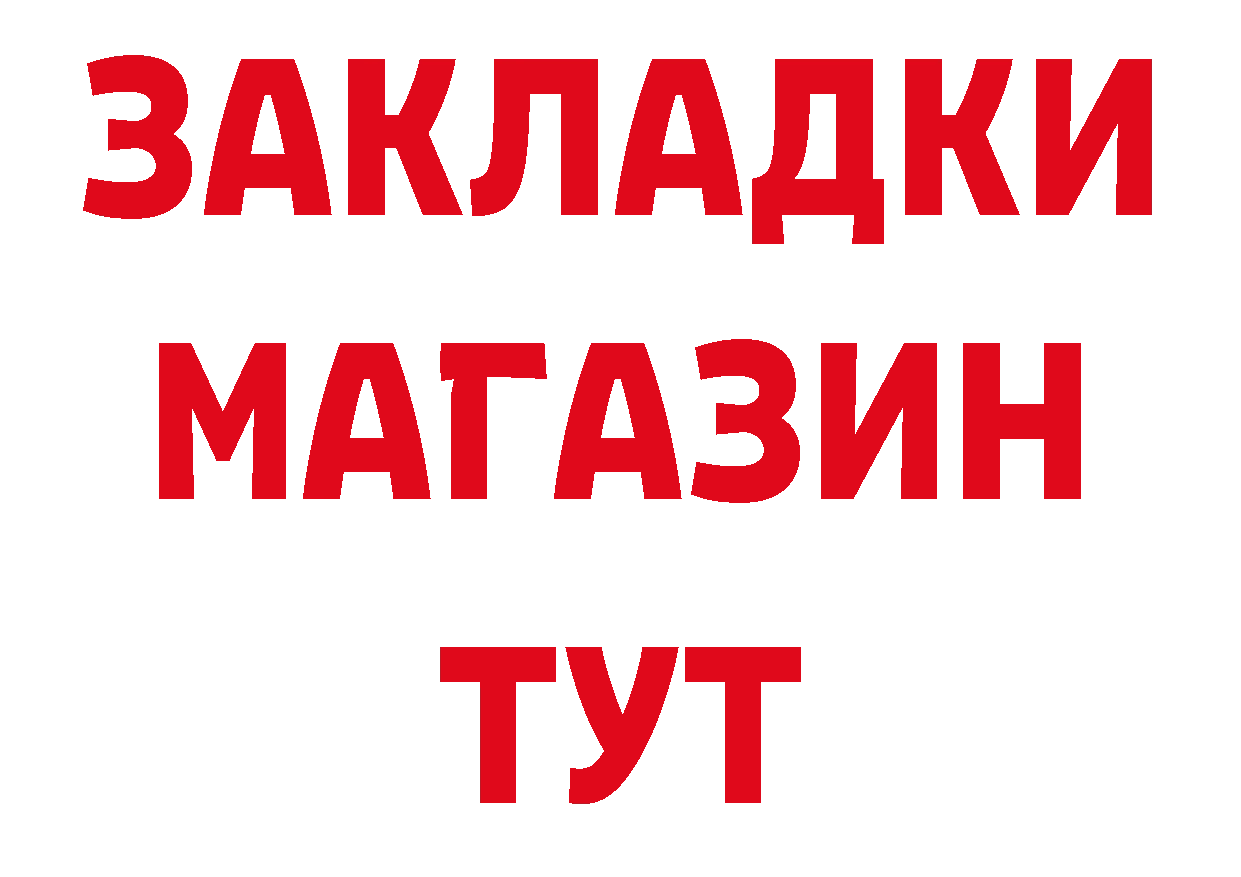 ЗАКЛАДКИ
МАГАЗИН
ТУТ